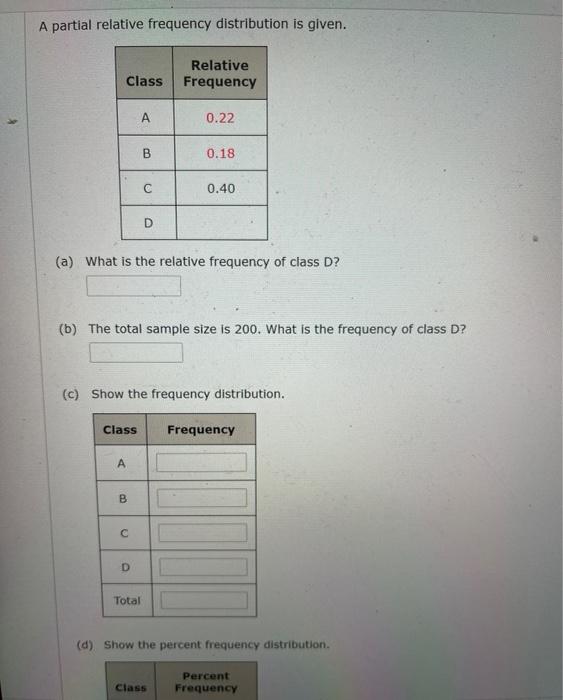 A partial relative frequency distribution is given.

| Class | Relative Frequency |
|---|---|
| A | 0.22 |
| B | 0.18 |
| C | 0.40 |
| D | |

(a) What is the relative frequency of class D?

(b) The total sample size is 200. What is the frequency of class D?

(c) Show the frequency distribution.

| Class | Frequency |
|---|---|
| A | |
| B | |
| C | |
| D | |
| Total | |

(d) Show the percent frequency distribution.

| Class | Percent Frequency |
|---|---|